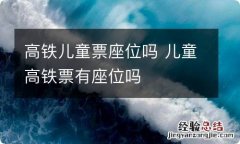 高铁儿童票座位吗 儿童高铁票有座位吗

经验总结
jingyanzongjie.com